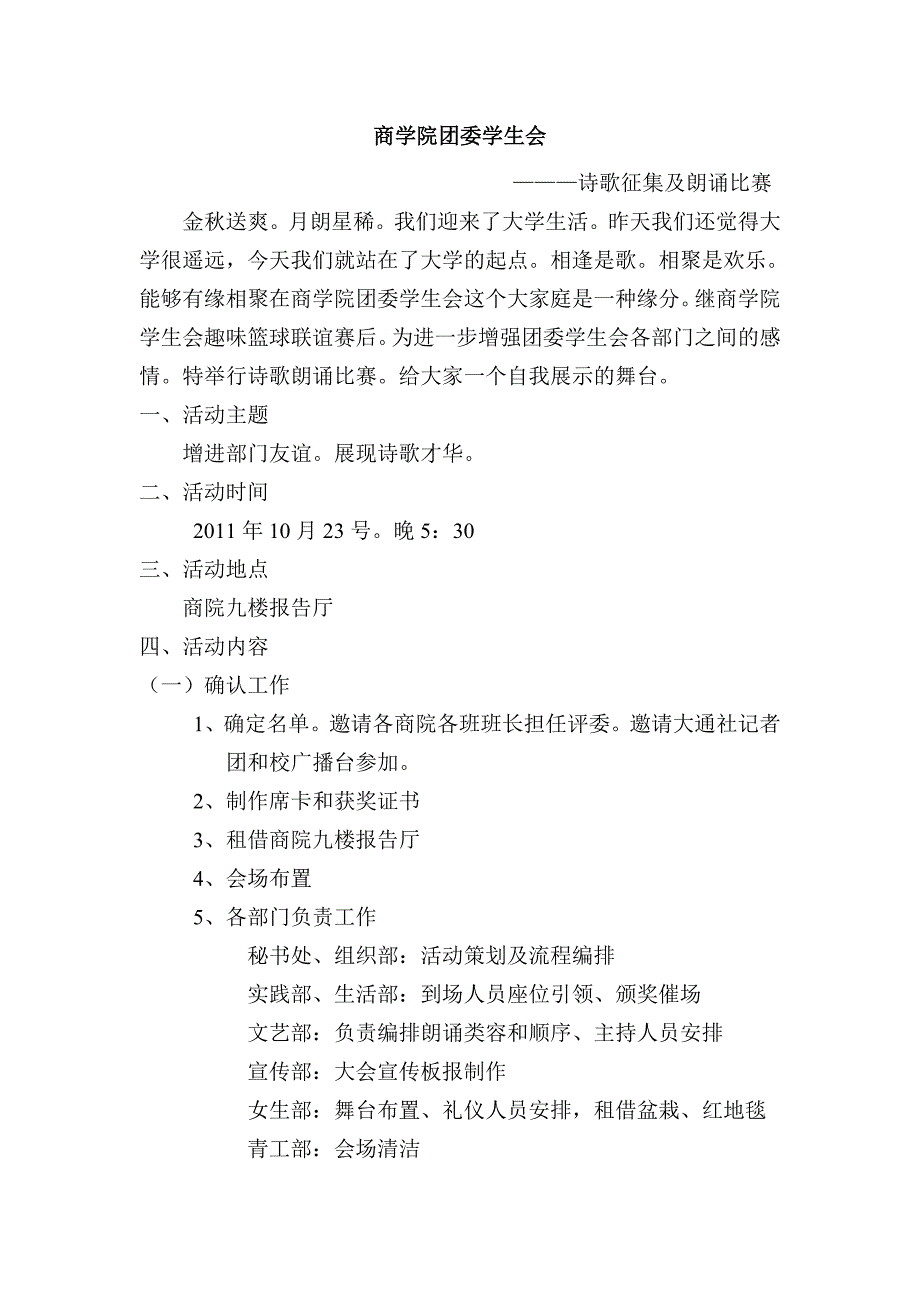 商学院团委学生会

———诗歌征集及朗诵比赛

金秋送爽。月朗星稀。我们迎来了大学生活。昨天我们还觉得大学很遥远，今天我们就站在了大学的起点。相逢是歌。相聚是欢乐。能够有缘相聚在商学院团委学生会这个大家庭是一种缘分。继商学院学生会趣味篮球联谊赛后。为进一步增强团委学生会各部门之间的感情。特举行诗歌朗诵比赛。给大家一个自我展示的舞台。

一、活动主题

增进部门友谊。展现诗歌才华。

二、活动时间

2011 年 10 月 23 号。晚 5：30

三、活动地点

商院九楼报告厅

四、活动内容

（一）确认工作

1、确定名单。邀请各商院各班班长担任评委。邀请大通社记者团和校广播台参加。

2、制作席卡和获奖证书

3、租借商院九楼报告厅

4、会场布置

5、各部门负责工作

秘书处、组织部：活动策划及流程编排

实践部、生活部：到场人员座位引领、颁奖催场

文艺部：负责编排朗诵类容和顺序、主持人员安排

宣传部：大会宣传板报制作

女生部：舞台布置、礼仪人员安排，租借盆栽、红地毯

青工部：会场清洁